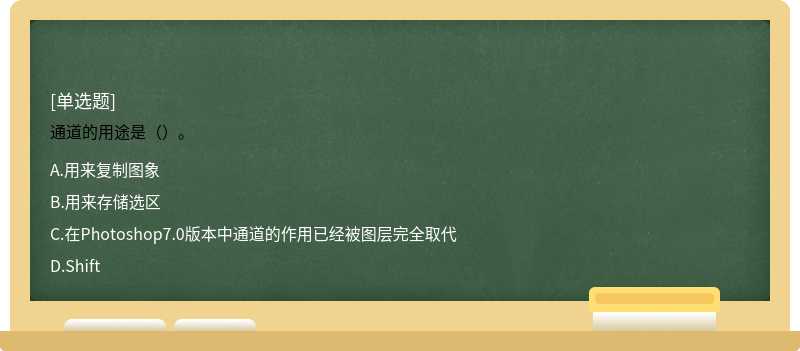 [单选题]
通道的用途是（）。

A.用来复制图象

B.用来存储选区

C.在Photoshop7.0版本中通道的作用已经被图层完全取代

D.Shift